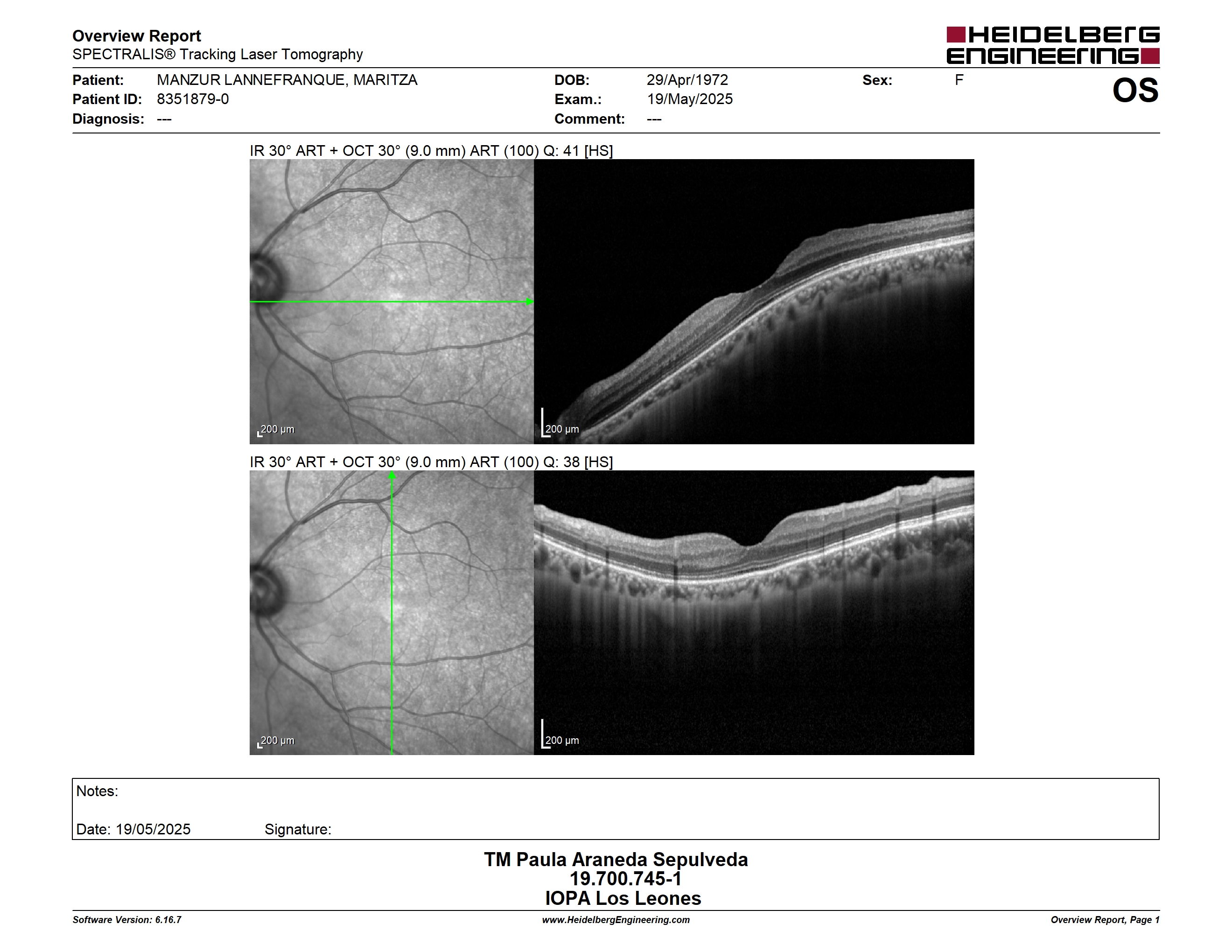 Overview Report
SPECTRALIS® Tracking Laser Tomography

HEIDELBERG ENGINEERING

Patient: MANZUR LANNEFRANQUE, MARITZA
Patient ID: 8351879-0
Diagnosis: ---

DOB: 29/Apr/1972
Exam.: 19/May/2025
Comment: ---

Sex: F

OS

IR 30° ART + OCT 30° (9.0 mm) ART (100) Q: 41 [HS]

200 µm

200 µm

IR 30° ART + OCT 30° (9.0 mm) ART (100) Q: 38 [HS]

200 µm

200 µm

Notes:

Date: 19/05/2025 Signature:

TM Paula Araneda Sepulveda
19.700.745-1
IOPA Los Leones

Software Version: 6.16.7
www.HeidelbergEngineering.com
Overview Report, Page 1